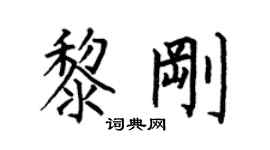 黎剛

词典网